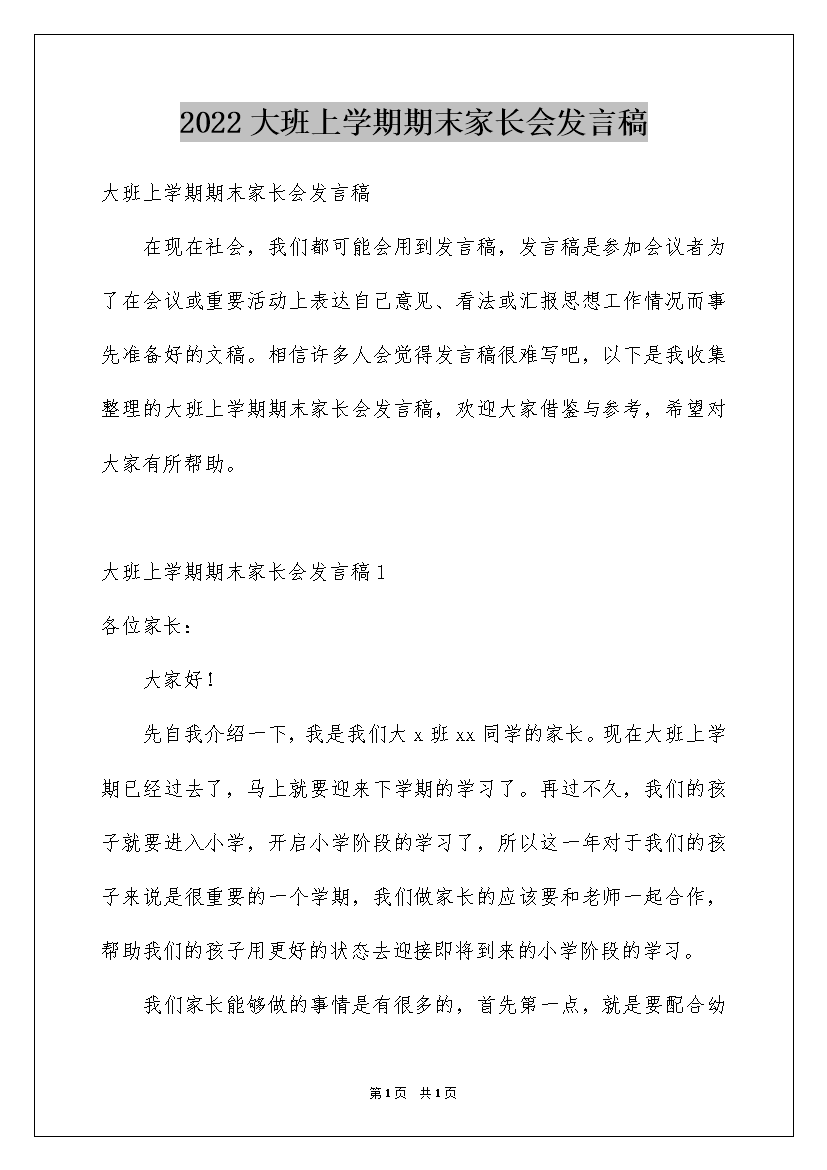 2022大班上学期期末家长会发言稿

大班上学期期末家长会发言稿

在现在社会，我们都可能会用到发言稿，发言稿是参加会议者为了在会议或重要活动上表达自己意见、看法或汇报思想工作情况而事先准备好的文稿。相信许多人会觉得发言稿很难写吧，以下是我收集整理的大班上学期期末家长会发言稿，欢迎大家借鉴与参考，希望对大家有所帮助。

大班上学期期末家长会发言稿1

各位家长：

大家好！

先自我介绍一下，我是我们大x班xx同学的家长。现在大班上学期已经过去了，马上就要迎来下学期的学习了。再过不久，我们的孩子就要进入小学，开启小学阶段的学习了，所以这一年对于我们的孩子来说是很重要的一个学期，我们做家长的应该要和老师一起合作，帮助我们的孩子用更好的状态去迎接即将到来的小学阶段的学习。

我们家长能够做的事情是有很多的，首先第一点，就是要配合幼

第1页 共1页